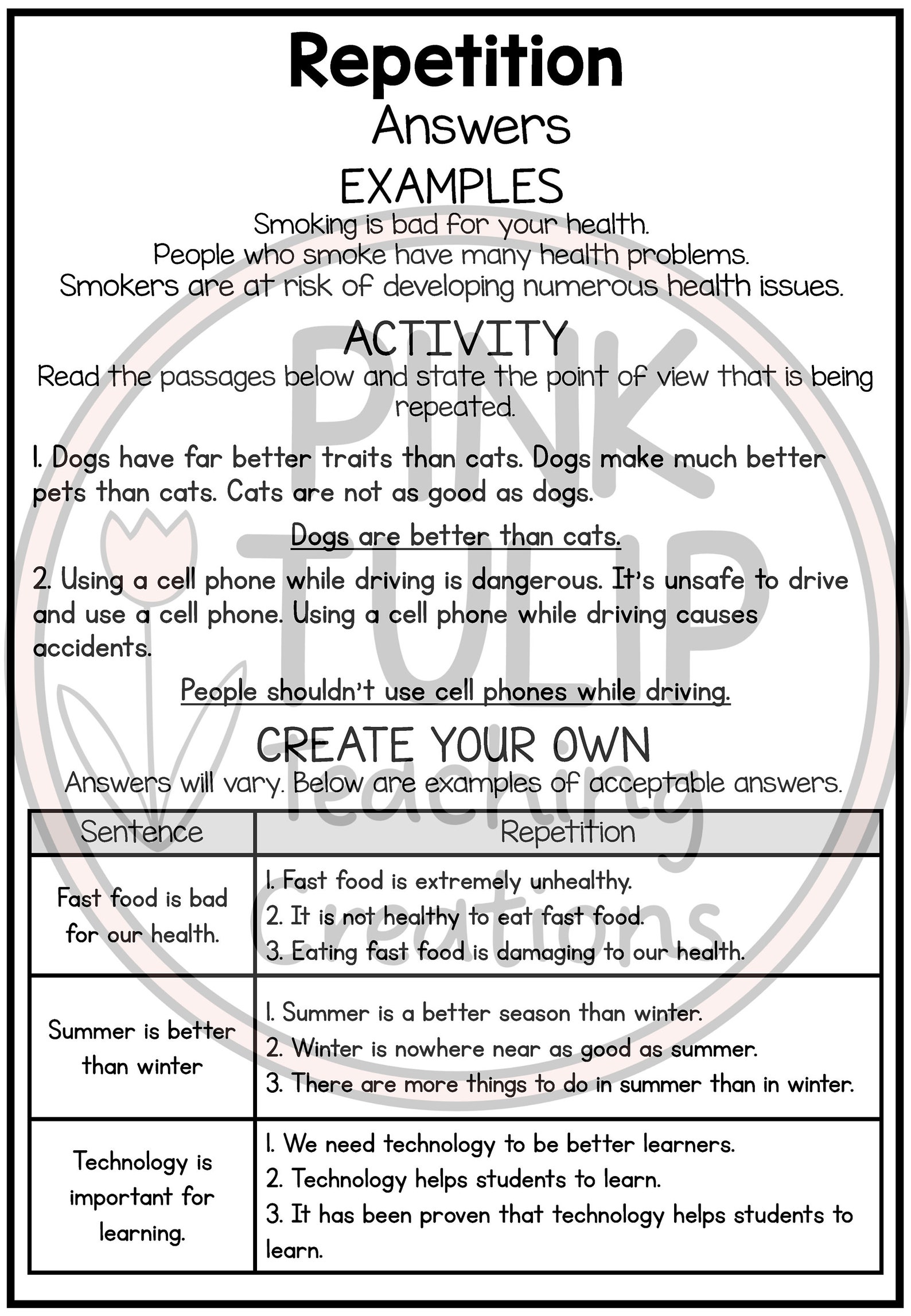 Repetition
Answers
EXAMPLES
Smoking is bad for your health.
People who smoke have many health problems.
Smokers are at risk of developing numerous health issues.

ACTIVITY
Read the passages below and state the point of view that is being repeated.

1. Dogs have far better traits than cats. Dogs make much better pets than cats. Cats are not as good as dogs.

Dogs are better than cats.

2. Using a cell phone while driving is dangerous. It's unsafe to drive and use a cell phone. Using a cell phone while driving causes accidents.

People shouldn't use cell phones while driving.

CREATE YOUR OWN
Answers will vary. Below are examples of acceptable answers.

| Sentence | Repetition |
|---|---|
| Fast food is bad for our health. | 1. Fast food is extremely unhealthy. 2. It is not healthy to eat fast food. 3. Eating fast food is damaging to our health. |
| Summer is better than winter | 1. Summer is a better season than winter. 2. Winter is nowhere near as good as summer. 3. There are more things to do in summer than in winter. |
| Technology is important for learning. | 1. We need technology to be better learners. 2. Technology helps students to learn. 3. It has been proven that technology helps students to learn. |

PINK TULIP Teaching Creations